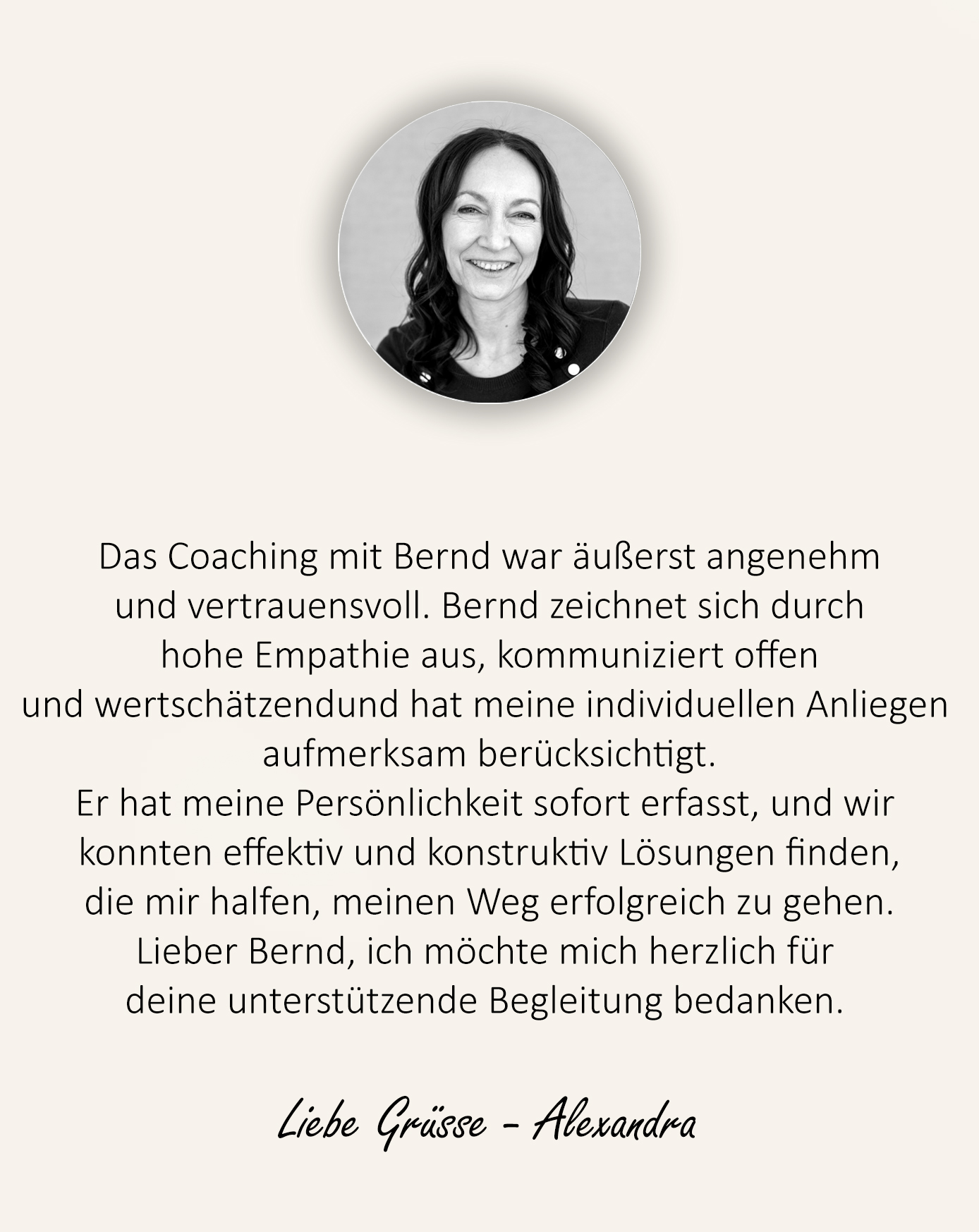 Das Coaching mit Bernd war äußerst angenehm und vertrauensvoll. Bernd zeichnet sich durch hohe Empathie aus, kommuniziert offen und wertschätzendund hat meine individuellen Anliegen aufmerksam berücksichtigt. Er hat meine Persönlichkeit sofort erfasst, und wir konnten effektiv und konstruktiv Lösungen finden, die mir halfen, meinen Weg erfolgreich zu gehen. Lieber Bernd, ich möchte mich herzlich für deine unterstützende Begleitung bedanken.

Liebe Grüsse - Alexandra